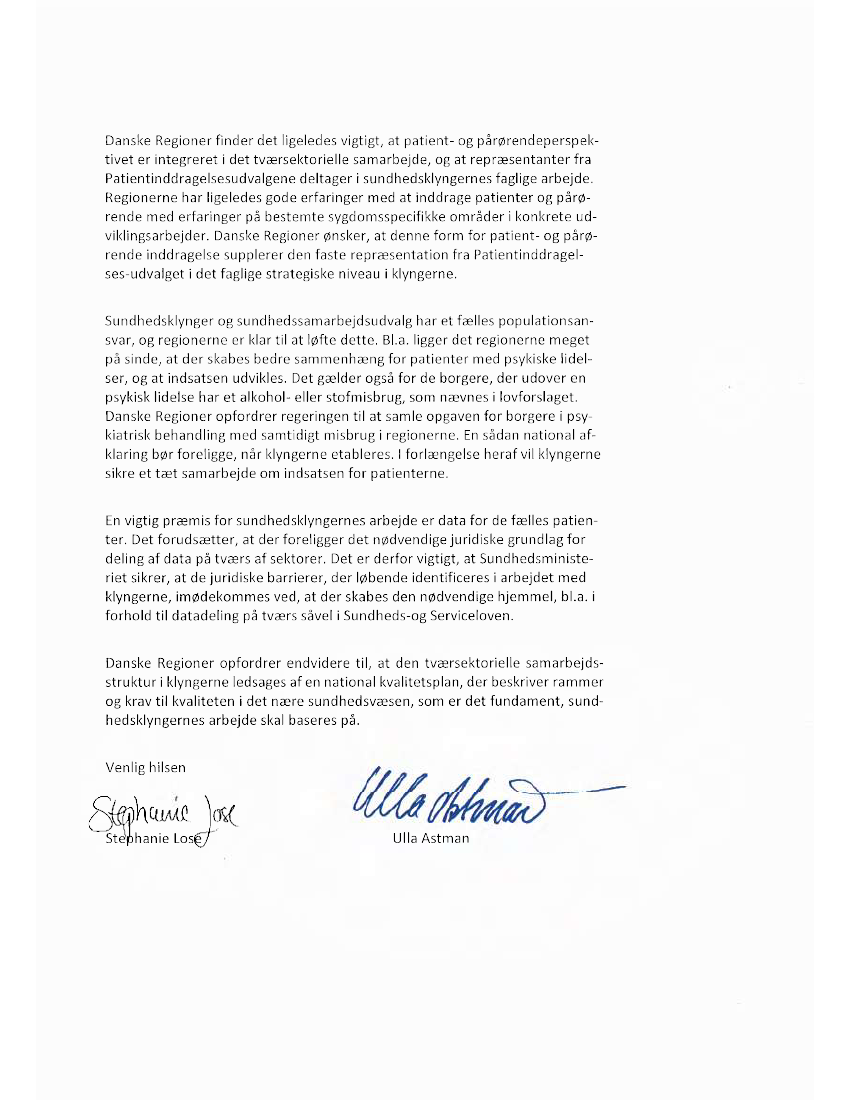 Danske Regioner finder det ligeledes vigtigt, at patient- og pårørendeperspektivet er integreret i det tværsektorielle samarbejde, og at repræsentanter fra Patientinddragelsesudvalgene deltager i sundhedsklyngernes faglige arbejde. Regionerne har ligeledes gode erfaringer med at inddrage patienter og pårørende med erfaringer på bestemte sygdomsspecifikke områder i konkrete udviklingsarbejder. Danske Regioner ønsker, at denne form for patient- og pårørende inddragelse supplerer den faste repræsentation fra Patientinddragelses-udvalget i det faglige strategiske niveau i klyngerne.

Sundhedsklynger og sundhedssamarbejdsudvalg har et fælles populationsansvar, og regionerne er klar til at løfte dette. Bl.a. ligger det regionerne meget på sinde, at der skabes bedre sammenhæng for patienter med psykiske lidelser, og at indsatsen udvikles. Det gælder også for de borgere, der udover en psykisk lidelse har et alkohol- eller stofmisbrug, som nævnes i lovforslaget. Danske Regioner opfordrer regeringen til at samle opgaven for borgere i psykiatrisk behandling med samtidigt misbrug i regionerne. En sådan national afklaring bør foreligge, når klyngerne etableres. I forlængelse heraf vil klyngerne sikre et tæt samarbejde om indsatsen for patienterne.

En vigtig præmis for sundhedsklyngernes arbejde er data for de fælles patienter. Det forudsætter, at der foreligger det nødvendige juridiske grundlag for deling af data på tværs af sektorer. Det er derfor vigtigt, at Sundhedsministeriet sikrer, at de juridiske barrierer, der løbende identificeres i arbejdet med klyngerne, imødekommes ved, at der skabes den nødvendige hjemmel, bl.a. i forhold til datadeling på tværs såvel i Sundheds-og Serviceloven.

Danske Regioner opfordrer endvidere til, at den tværsektorielle samarbejdsstruktur i klyngerne ledsages af en national kvalitetsplan, der beskriver rammer og krav til kvaliteten i det nære sundhedsvæsen, som er det fundament, sundhedsklyngernes arbejde skal baseres på.

Venlig hilsen

Stephanie Lose

Stephanie Lose

Ulla Astman

Ulla Astman